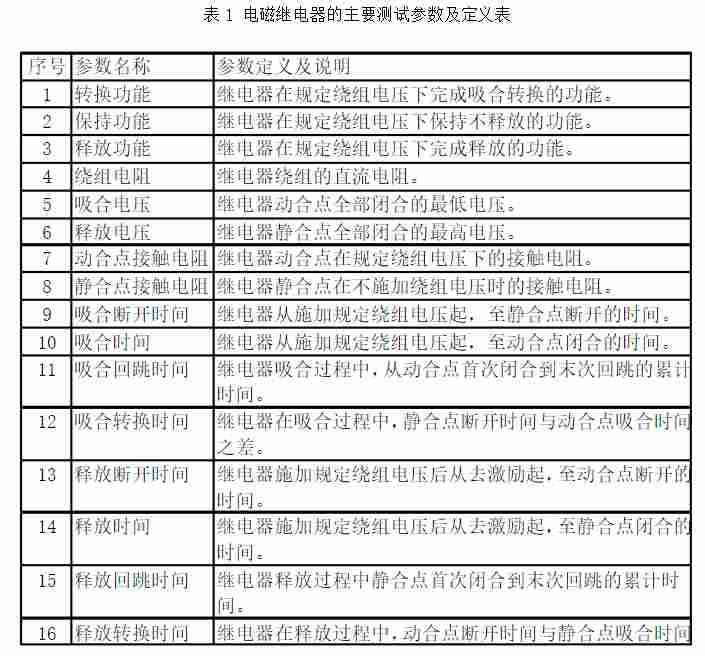 表 1 电磁继电器的主要测试参数及定义表

| 序号 | 参数名称 | 参数定义及说明 |
|---|---|---|
| 1 | 转换功能 | 继电器在规定绕组电压下完成吸合转换的功能。 |
| 2 | 保持功能 | 继电器在规定绕组电压下保持不释放的功能。 |
| 3 | 释放功能 | 继电器在规定绕组电压下完成释放的功能。 |
| 4 | 绕组电阻 | 继电器绕组的直流电阻。 |
| 5 | 吸合电压 | 继电器动合点全部闭合的最低电压。 |
| 6 | 释放电压 | 继电器静合点全部闭合的最高电压。 |
| 7 | 动合点接触电阻 | 继电器动合点在规定绕组电压下的接触电阻。 |
| 8 | 静合点接触电阻 | 继电器静合点在不施加绕组电压时的接触电阻。 |
| 9 | 吸合断开时间 | 继电器从施加规定绕组电压起，至静合点断开的时间。 |
| 10 | 吸合时间 | 继电器从施加规定绕组电压起，至动合点闭合的时间。 |
| 11 | 吸合回跳时间 | 继电器吸合过程中，从动合点首次闭合到末次回跳的累计时间。 |
| 12 | 吸合转换时间 | 继电器在吸合过程中，静合点断开时间与动合点吸合时间之差。 |
| 13 | 释放断开时间 | 继电器施加规定绕组电压后从去激励起，至动合点断开的时间。 |
| 14 | 释放时间 | 继电器施加规定绕组电压后从去激励起，至静合点闭合的时间。 |
| 15 | 释放回跳时间 | 继电器释放过程中静合点首次闭合到末次回跳的累计时间。 |
| 16 | 释放转换时间 | 继电器在释放过程中，动合点断开时间与静合点吸合时间 |